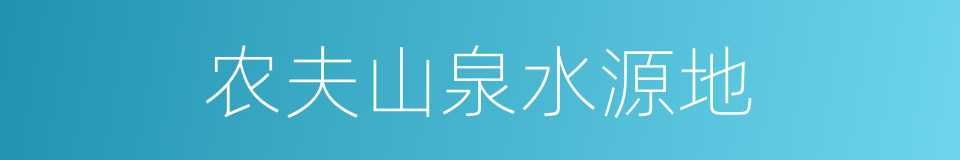 农夫山泉水源地